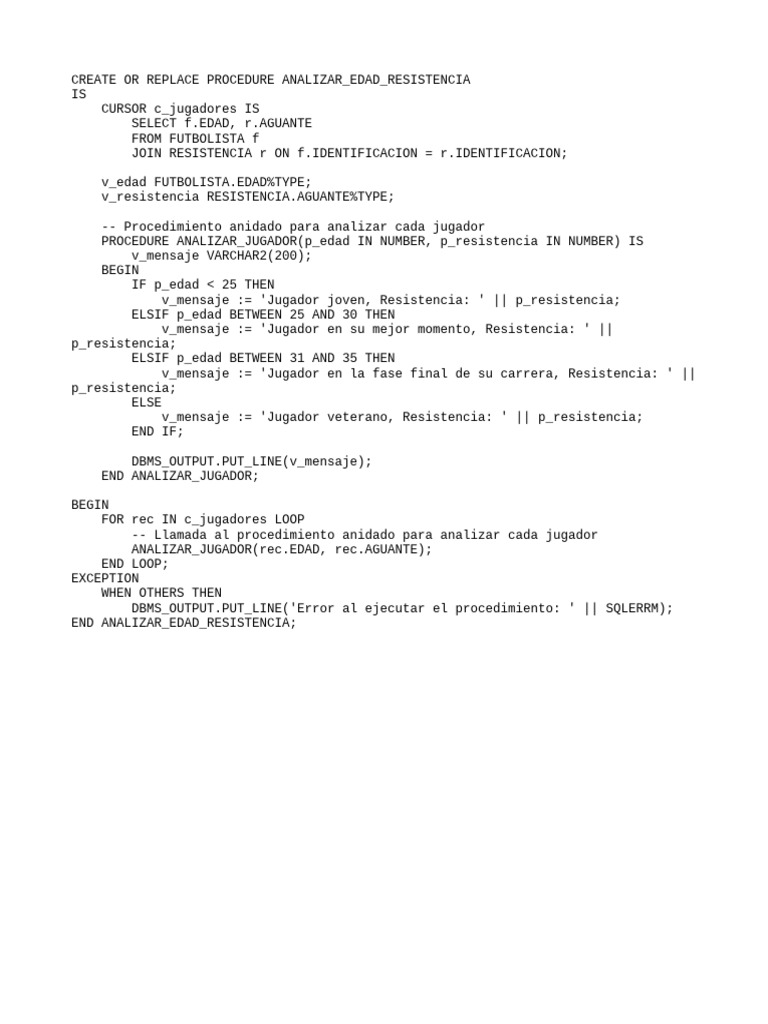 CREATE OR REPLACE PROCEDURE ANALIZAR_EDAD_RESISTENCIA
IS
    CURSOR c_jugadores IS
        SELECT f.EDAD, r.AGUANTE
        FROM FUTBOLISTA f
        JOIN RESISTENCIA r ON f.IDENTIFICACION = r.IDENTIFICACION;

    v_edad FUTBOLISTA.EDAD%TYPE;
    v_resistencia RESISTENCIA.AGUANTE%TYPE;

    -- Procedimiento anidado para analizar cada jugador
    PROCEDURE ANALIZAR_JUGADOR(p_edad IN NUMBER, p_resistencia IN NUMBER) IS
        v_mensaje VARCHAR2(200);
    BEGIN
        IF p_edad < 25 THEN
            v_mensaje := 'Jugador joven, Resistencia: ' || p_resistencia;
        ELSIF p_edad BETWEEN 25 AND 30 THEN
            v_mensaje := 'Jugador en su mejor momento, Resistencia: ' ||
p_resistencia;
        ELSIF p_edad BETWEEN 31 AND 35 THEN
            v_mensaje := 'Jugador en la fase final de su carrera, Resistencia: ' ||
p_resistencia;
        ELSE
            v_mensaje := 'Jugador veterano, Resistencia: ' || p_resistencia;
        END IF;

        DBMS_OUTPUT.PUT_LINE(v_mensaje);
    END ANALIZAR_JUGADOR;

BEGIN
    FOR rec IN c_jugadores LOOP
        -- Llamada al procedimiento anidado para analizar cada jugador
        ANALIZAR_JUGADOR(rec.EDAD, rec.AGUANTE);
    END LOOP;
EXCEPTION
    WHEN OTHERS THEN
        DBMS_OUTPUT.PUT_LINE('Error al ejecutar el procedimiento: ' || SQLERRM);
END ANALIZAR_EDAD_RESISTENCIA;